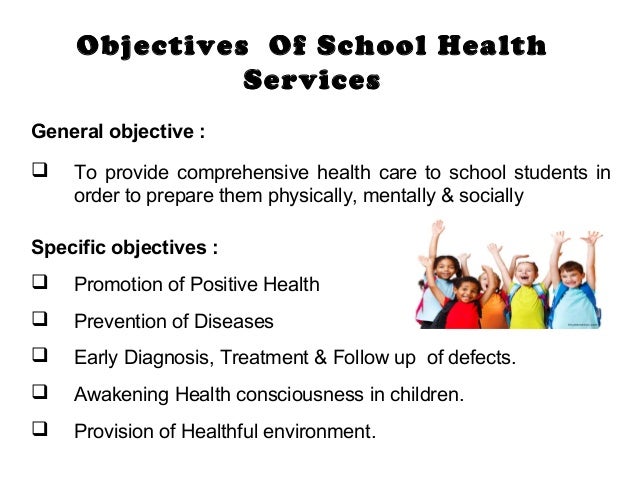 Objectives Of School Health Services

General objective :

❑ To provide comprehensive health care to school students in order to prepare them physically, mentally & socially

Specific objectives :

❑ Promotion of Positive Health

❑ Prevention of Diseases

❑ Early Diagnosis, Treatment & Follow up of defects.

❑ Awakening Health consciousness in children.

❑ Provision of Healthful environment.